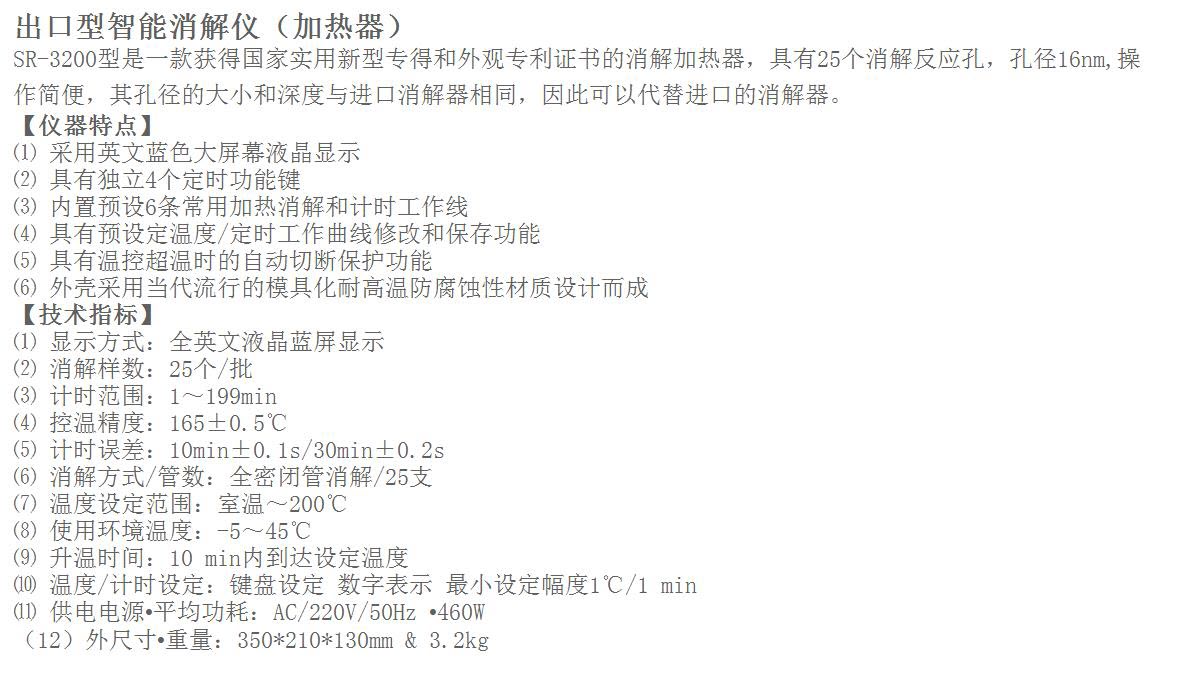 出口型智能消解仪（加热器）

SR-3200型是一款获得国家实用新型专得和外观专利证书的消解加热器，具有25个消解反应孔，孔径16nm,操作简便，其孔径的大小和深度与进口消解器相同，因此可以代替进口的消解器。

【仪器特点】
⑴ 采用英文蓝色大屏幕液晶显示
⑵ 具有独立4个定时功能键
⑶ 内置预设6条常用加热消解和计时工作线
⑷ 具有预设定温度/定时工作曲线修改和保存功能
⑸ 具有温控超温时的自动切断保护功能
⑹ 外壳采用当代流行的模具化耐高温防腐蚀性材质设计而成

【技术指标】
⑴ 显示方式：全英文液晶蓝屏显示
⑵ 消解样数：25个/批
⑶ 计时范围：1～199min
⑷ 控温精度：165±0.5℃
⑸ 计时误差：10min±0.1s/30min±0.2s
⑹ 消解方式/管数：全密闭管消解/25支
⑺ 温度设定范围：室温～200℃
⑻ 使用环境温度：-5～45℃
⑼ 升温时间：10 min内到达设定温度
⑽ 温度/计时设定：键盘设定 数字表示 最小设定幅度1℃/1 min
⑾ 供电电源•平均功耗：AC/220V/50Hz •460W
（12）外尺寸•重量：350*210*130mm & 3.2kg